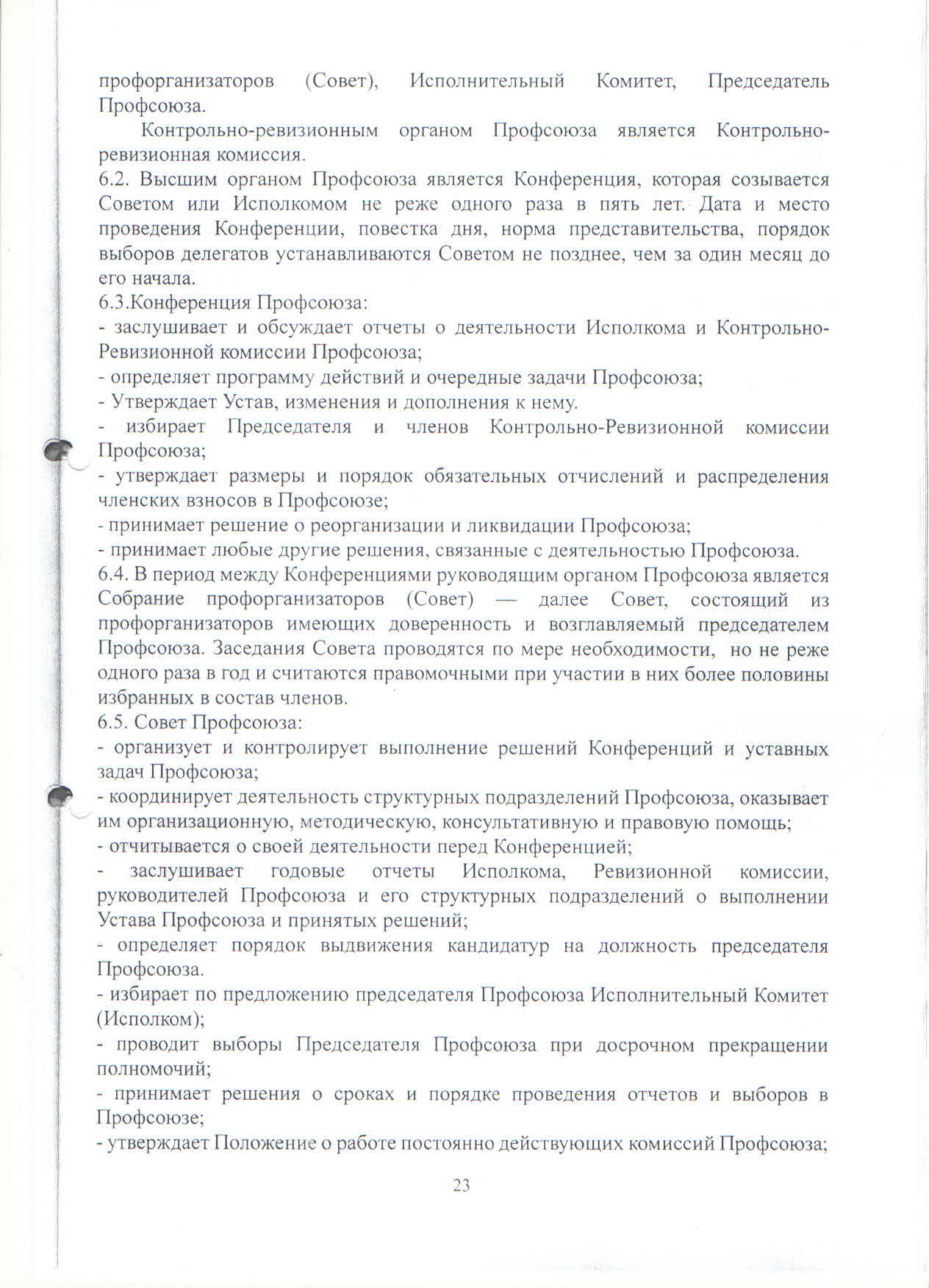 профорганизаторов (Совет), Исполнительный Комитет, Председатель Профсоюза.

Контрольно-ревизионным органом Профсоюза является Контрольно-ревизионная комиссия.

6.2. Высшим органом Профсоюза является Конференция, которая созывается Советом или Исполкомом не реже одного раза в пять лет. Дата и место проведения Конференции, повестка дня, норма представительства, порядок выборов делегатов устанавливаются Советом не позднее, чем за один месяц до его начала.

6.3.Конференция Профсоюза:
- заслушивает и обсуждает отчеты о деятельности Исполкома и Контрольно-Ревизионной комиссии Профсоюза;
- определяет программу действий и очередные задачи Профсоюза;
- Утверждает Устав, изменения и дополнения к нему.
- избирает Председателя и членов Контрольно-Ревизионной комиссии Профсоюза;
- утверждает размеры и порядок обязательных отчислений и распределения членских взносов в Профсоюзе;
- принимает решение о реорганизации и ликвидации Профсоюза;
- принимает любые другие решения, связанные с деятельностью Профсоюза.

6.4. В период между Конференциями руководящим органом Профсоюза является Собрание профорганизаторов (Совет) — далее Совет, состоящий из профорганизаторов имеющих доверенность и возглавляемый председателем Профсоюза. Заседания Совета проводятся по мере необходимости, но не реже одного раза в год и считаются правомочными при участии в них более половины избранных в состав членов.

6.5. Совет Профсоюза:
- организует и контролирует выполнение решений Конференций и уставных задач Профсоюза;
- координирует деятельность структурных подразделений Профсоюза, оказывает им организационную, методическую, консультативную и правовую помощь;
- отчитывается о своей деятельности перед Конференцией;
- заслушивает годовые отчеты Исполкома, Ревизионной комиссии, руководителей Профсоюза и его структурных подразделений о выполнении Устава Профсоюза и принятых решений;
- определяет порядок выдвижения кандидатур на должность председателя Профсоюза.
- избирает по предложению председателя Профсоюза Исполнительный Комитет (Исполком);
- проводит выборы Председателя Профсоюза при досрочном прекращении полномочий;
- принимает решения о сроках и порядке проведения отчетов и выборов в Профсоюзе;
- утверждает Положение о работе постоянно действующих комиссий Профсоюза;

23